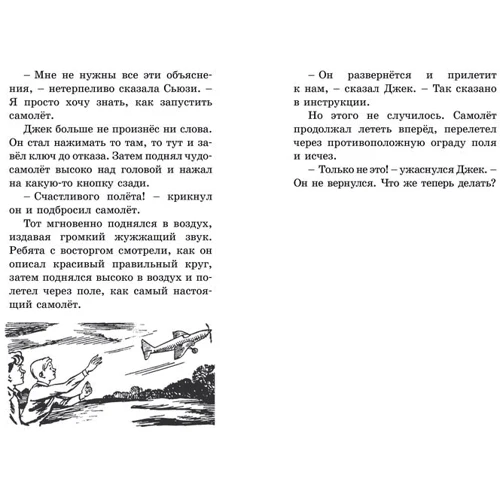 – Мне не нужны все эти объяснения, – нетерпеливо сказала Сьюзи. – Я просто хочу знать, как запустить самолёт.

Джек больше не произнёс ни слова. Он стал нажимать то там, то тут и завёл ключ до отказа. Затем поднял чудо-самолёт высоко над головой и нажал на какую-то кнопку сзади.

– Счастливого полёта! – крикнул он и подбросил самолёт.

Тот мгновенно поднялся в воздух, издавая громкий жужжащий звук. Ребята с восторгом смотрели, как он описал красивый правильный круг, затем поднялся высоко в воздух и полетел через поле, как самый настоящий самолёт.

– Он развернётся и прилетит к нам, – сказал Джек. – Так сказано в инструкции.

Но этого не случилось. Самолёт продолжал лететь вперёд, перелетел через противоположную ограду поля и исчез.

– Только не это! – ужаснулся Джек. – Он не вернулся. Что же теперь делать?